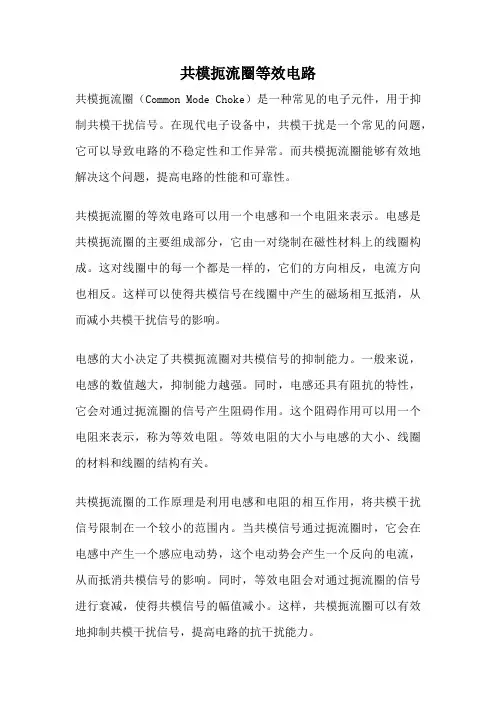 共模扼流圈等效电路

共模扼流圈（Common Mode Choke）是一种常见的电子元件，用于抑制共模干扰信号。在现代电子设备中，共模干扰是一个常见的问题，它可以导致电路的不稳定性和工作异常。而共模扼流圈能够有效地解决这个问题，提高电路的性能和可靠性。

共模扼流圈的等效电路可以用一个电感和一个电阻来表示。电感是共模扼流圈的主要组成部分，它由一对绕制在磁性材料上的线圈构成。这对线圈中的每一个都是一样的，它们的方向相反，电流方向也相反。这样可以使得共模信号在线圈中产生的磁场相互抵消，从而减小共模干扰信号的影响。

电感的大小决定了共模扼流圈对共模信号的抑制能力。一般来说，电感的数值越大，抑制能力越强。同时，电感还具有阻抗的特性，它会对通过扼流圈的信号产生阻碍作用。这个阻碍作用可以用一个电阻来表示，称为等效电阻。等效电阻的大小与电感的大小、线圈的材料和线圈的结构有关。

共模扼流圈的工作原理是利用电感和电阻的相互作用，将共模干扰信号限制在一个较小的范围内。当共模信号通过扼流圈时，它会在电感中产生一个感应电动势，这个电动势会产生一个反向的电流，从而抵消共模信号的影响。同时，等效电阻会对通过扼流圈的信号进行衰减，使得共模信号的幅值减小。这样，共模扼流圈可以有效地抑制共模干扰信号，提高电路的抗干扰能力。